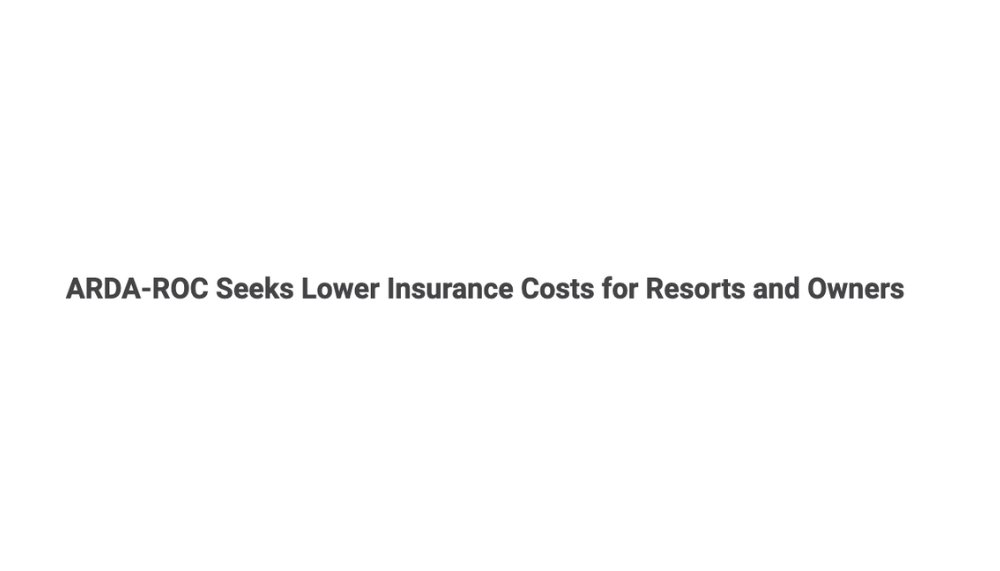 ARDA-ROC Seeks Lower Insurance Costs for Resorts and Owners